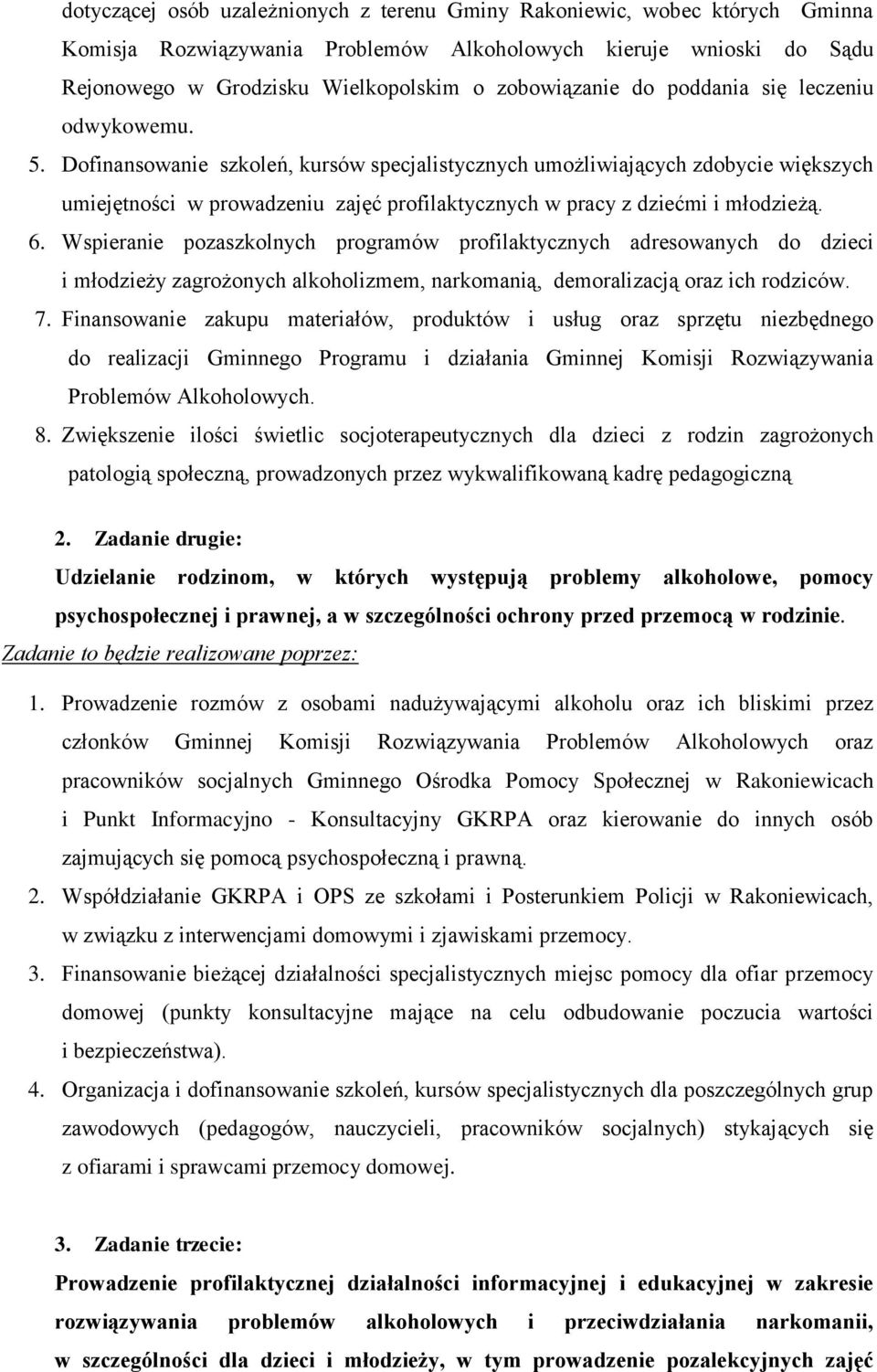 dotyczącej osób uzależnionych z terenu Gminy Rakoniewic, wobec których Gminna Komisja Rozwiązywania Problemów Alkoholowych kieruje wnioski do Sądu Rejonowego w Grodzisku Wielkopolskim o zobowiązanie do poddania się leczeniu odwykowemu.

5. Dofinansowanie szkoleń, kursów specjalistycznych umożliwiających zdobycie większych umiejętności w prowadzeniu zajęć profilaktycznych w pracy z dziećmi i młodzieżą.

6. Wspieranie pozaszkolnych programów profilaktycznych adresowanych do dzieci i młodzieży zagrożonych alkoholizmem, narkomanią, demoralizacją oraz ich rodziców.

7. Finansowanie zakupu materiałów, produktów i usług oraz sprzętu niezbędnego do realizacji Gminnego Programu i działania Gminnej Komisji Rozwiązywania Problemów Alkoholowych.

8. Zwiększenie ilości świetlic socjoterapeutycznych dla dzieci z rodzin zagrożonych patologią społeczną, prowadzonych przez wykwalifikowaną kadrę pedagogiczną

2. Zadanie drugie:
Udzielanie rodzinom, w których występują problemy alkoholowe, pomocy psychospołecznej i prawnej, a w szczególności ochrony przed przemocą w rodzinie.
Zadanie to będzie realizowane poprzez:

1. Prowadzenie rozmów z osobami nadużywającymi alkoholu oraz ich bliskimi przez członków Gminnej Komisji Rozwiązywania Problemów Alkoholowych oraz pracowników socjalnych Gminnego Ośrodka Pomocy Społecznej w Rakoniewicach i Punkt Informacyjno - Konsultacyjny GKRPA oraz kierowanie do innych osób zajmujących się pomocą psychospołeczną i prawną.

2. Współdziałanie GKRPA i OPS ze szkołami i Posterunkiem Policji w Rakoniewicach, w związku z interwencjami domowymi i zjawiskami przemocy.

3. Finansowanie bieżącej działalności specjalistycznych miejsc pomocy dla ofiar przemocy domowej (punkty konsultacyjne mające na celu odbudowanie poczucia wartości i bezpieczeństwa).

4. Organizacja i dofinansowanie szkoleń, kursów specjalistycznych dla poszczególnych grup zawodowych (pedagogów, nauczycieli, pracowników socjalnych) stykających się z ofiarami i sprawcami przemocy domowej.

3. Zadanie trzecie:
Prowadzenie profilaktycznej działalności informacyjnej i edukacyjnej w zakresie rozwiązywania problemów alkoholowych i przeciwdziałania narkomanii, w szczególności dla dzieci i młodzieży, w tym prowadzenie pozalekcyjnych zajęć